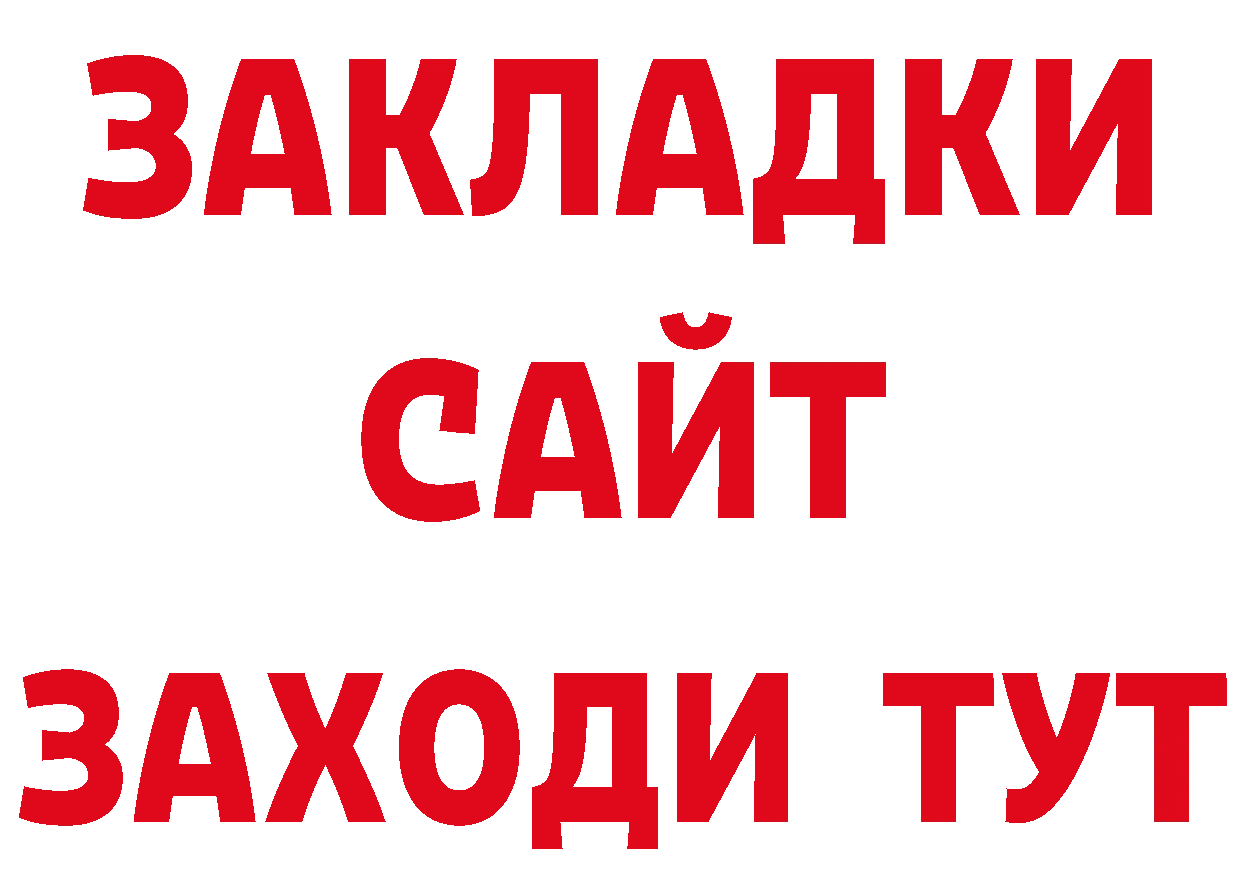 ЗАКЛАДКИ
САЙТ
ЗАХОДИ ТУТ